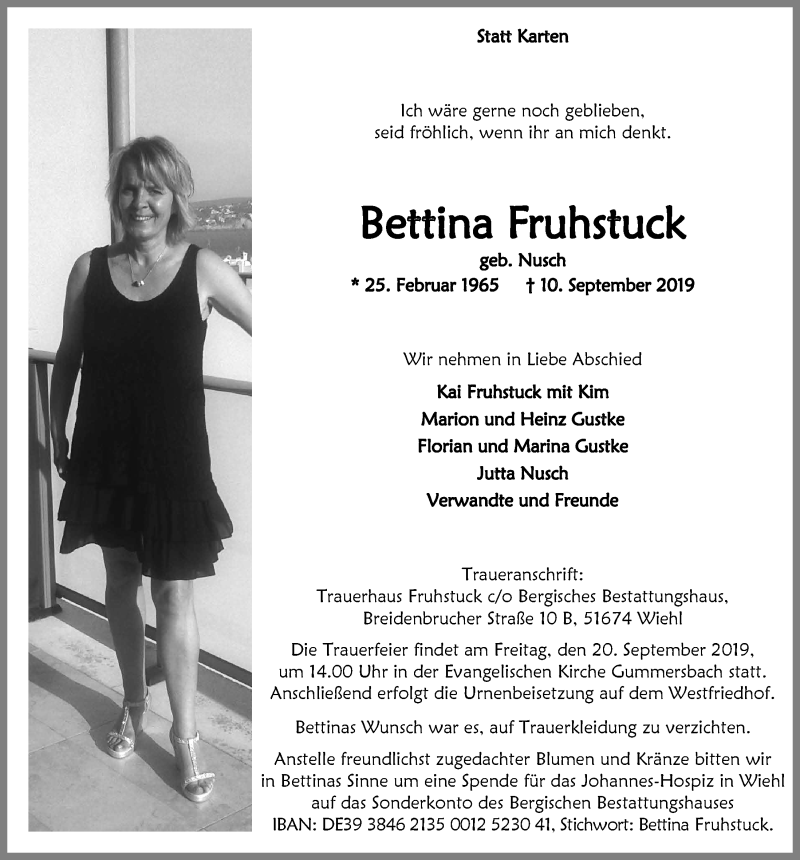 Statt Karten

Ich wäre gerne noch geblieben,
seid fröhlich, wenn ihr an mich denkt.

Bettina Fruhstuck

geb. Nusch
* 25. Februar 1965 † 10. September 2019

Wir nehmen in Liebe Abschied

Kai Fruhstuck mit Kim
Marion und Heinz Gustke
Florian und Marina Gustke
Jutta Nusch
Verwandte und Freunde

Traueranschrift:
Trauerhaus Fruhstuck c/o Bergisches Bestattungshaus,
Breidenbrucher Straße 10 B, 51674 Wiehl

Die Trauerfeier findet am Freitag, den 20. September 2019, um 14.00 Uhr in der Evangelischen Kirche Gummersbach statt. Anschließend erfolgt die Urnenbeisetzung auf dem Westfriedhof.

Bettinas Wunsch war es, auf Trauerkleidung zu verzichten.

Anstelle freundlichst zugedachter Blumen und Kränze bitten wir in Bettinas Sinne um eine Spende für das Johannes-Hospiz in Wiehl auf das Sonderkonto des Bergischen Bestattungshauses
IBAN: DE39 3846 2135 0012 5230 41, Stichwort: Bettina Fruhstuck.